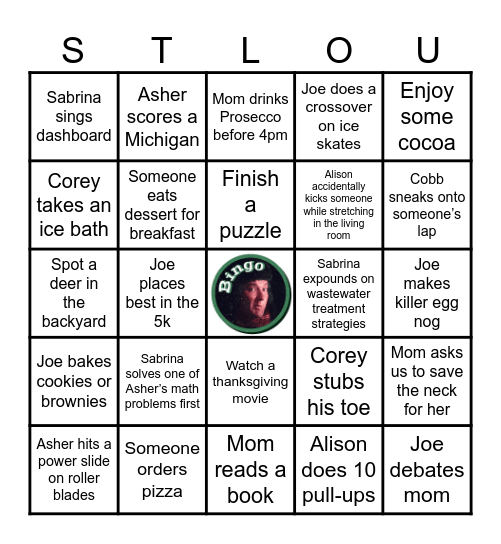 | S | T | L | O | U |
|---|---|---|---|---|
| Sabrina sings dashboard | Asher scores a Michigan | Mom drinks Prosecco before 4pm | Joe does a crossover on ice skates | Enjoy some cocoa |
| Corey takes an ice bath | Someone eats dessert for breakfast | Finish a puzzle | Alison accidentally kicks someone while stretching in the living room | Cobb sneaks onto someone's lap |
| Spot a deer in the backyard | Joe places best in the 5k | Bingo | Sabrina expounds on wastewater treatment strategies | Joe makes killer egg nog |
| Joe bakes cookies or brownies | Sabrina solves one of Asher's math problems first | Watch a thanksgiving movie | Corey stubs his toe | Mom asks us to save the neck for her |
| Asher hits a power slide on roller blades | Someone orders pizza | Mom reads a book | Alison does 10 pull-ups | Joe debates mom |